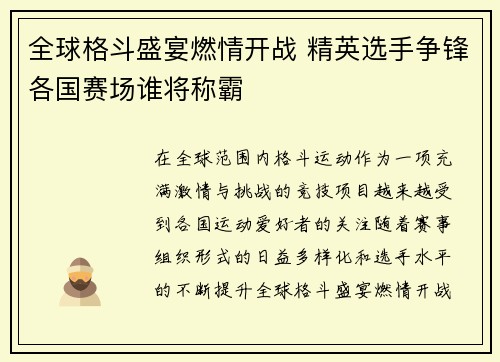 全球格斗盛宴燃情开战 精英选手争锋各国赛场谁将称霸

在全球范围内格斗运动作为一项充满激情与挑战的竞技项目越来越受到各国运动爱好者的关注随着赛事组织形式的日益多样化和选手水平的不断提升全球格斗盛宴燃情开战